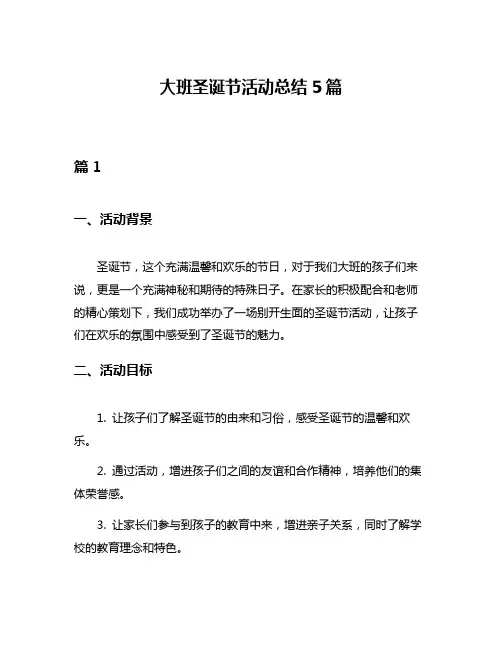 大班圣诞节活动总结 5 篇

篇 1

一、活动背景

圣诞节，这个充满温馨和欢乐的节日，对于我们大班的孩子们来说，更是一个充满神秘和期待的特殊日子。在家长的积极配合和老师的精心策划下，我们成功举办了一场别开生面的圣诞节活动，让孩子们在欢乐的氛围中感受到了圣诞节的魅力。

二、活动目标

1. 让孩子们了解圣诞节的由来和习俗，感受圣诞节的温馨和欢乐。

2. 通过活动，增进孩子们之间的友谊和合作精神，培养他们的集体荣誉感。

3. 让家长们参与到孩子的教育中来，增进亲子关系，同时了解学校的教育理念和特色。